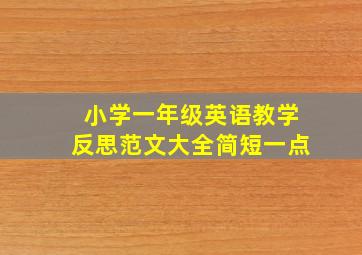 小学一年级英语教学
反思范文大全简短一点